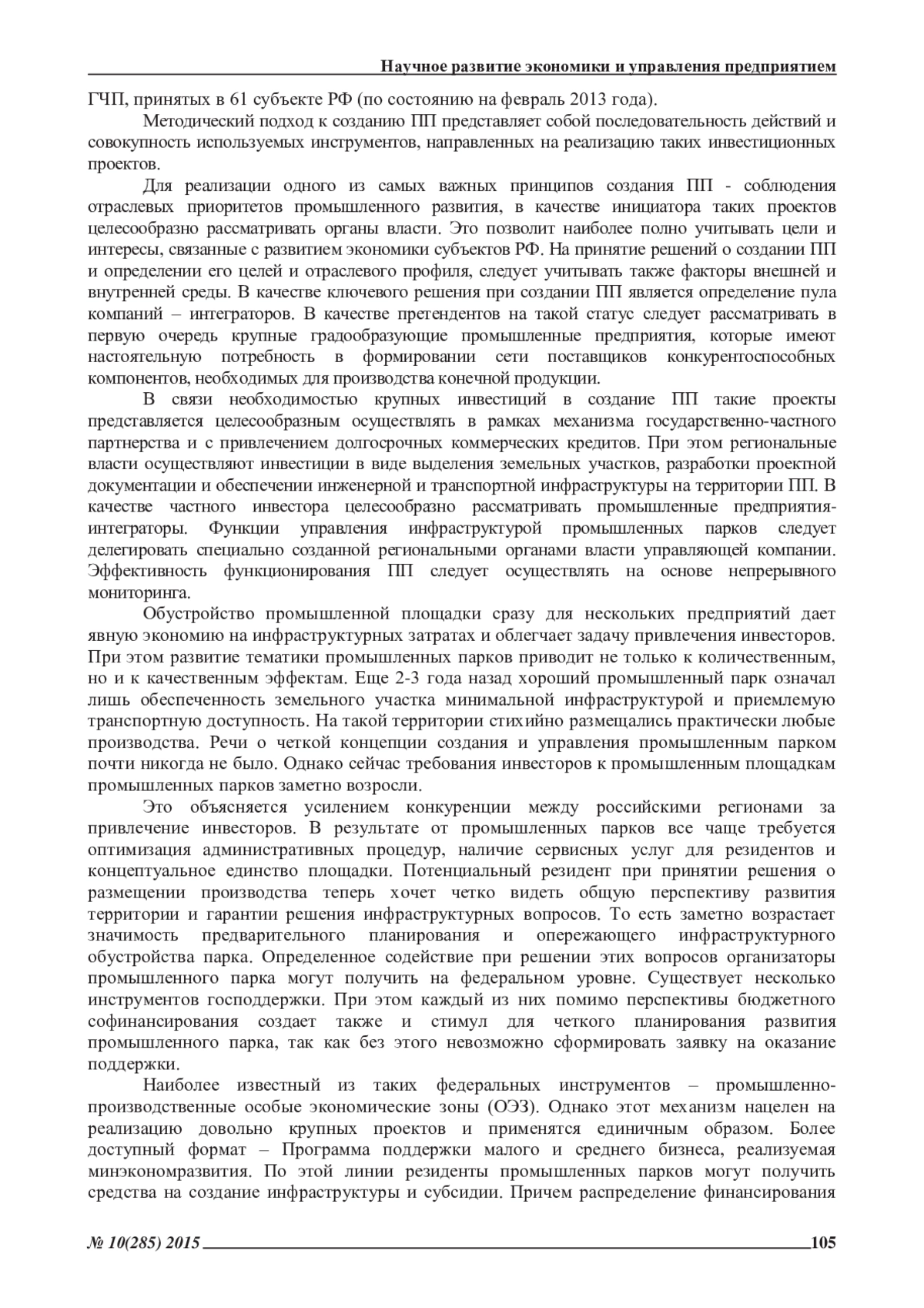 Научное развитие экономики и управления предприятием

ГЧП, принятых в 61 субъекте РФ (по состоянию на февраль 2013 года).

Методический подход к созданию ПП представляет собой последовательность действий и совокупность используемых инструментов, направленных на реализацию таких инвестиционных проектов.

Для реализации одного из самых важных принципов создания ПП - соблюдения отраслевых приоритетов промышленного развития, в качестве инициатора таких проектов целесообразно рассматривать органы власти. Это позволит наиболее полно учитывать цели и интересы, связанные с развитием экономики субъектов РФ. На принятие решений о создании ПП и определении его целей и отраслевого профиля, следует учитывать также факторы внешней и внутренней среды. В качестве ключевого решения при создании ПП является определение пула компаний – интеграторов. В качестве претендентов на такой статус следует рассматривать в первую очередь крупные градообразующие промышленные предприятия, которые имеют настоятельную потребность в формировании сети поставщиков конкурентоспособных компонентов, необходимых для производства конечной продукции.

В связи необходимостью крупных инвестиций в создание ПП такие проекты представляется целесообразным осуществлять в рамках механизма государственно-частного партнерства и с привлечением долгосрочных коммерческих кредитов. При этом региональные власти осуществляют инвестиции в виде выделения земельных участков, разработки проектной документации и обеспечении инженерной и транспортной инфраструктуры на территории ПП. В качестве частного инвестора целесообразно рассматривать промышленные предприятия-интеграторы. Функции управления инфраструктурой промышленных парков следует делегировать специально созданной региональными органами власти управляющей компании. Эффективность функционирования ПП следует осуществлять на основе непрерывного мониторинга.

Обустройство промышленной площадки сразу для нескольких предприятий дает явную экономию на инфраструктурных затратах и облегчает задачу привлечения инвесторов. При этом развитие тематики промышленных парков приводит не только к количественным, но и к качественным эффектам. Еще 2-3 года назад хороший промышленный парк означал лишь обеспеченность земельного участка минимальной инфраструктурой и приемлемую транспортную доступность. На такой территории стихийно размещались практически любые производства. Речи о четкой концепции создания и управления промышленным парком почти никогда не было. Однако сейчас требования инвесторов к промышленным площадкам промышленных парков заметно возросли.

Это объясняется усилением конкуренции между российскими регионами за привлечение инвесторов. В результате от промышленных парков все чаще требуется оптимизация административных процедур, наличие сервисных услуг для резидентов и концептуальное единство площадки. Потенциальный резидент при принятии решения о размещении производства теперь хочет четко видеть общую перспективу развития территории и гарантии решения инфраструктурных вопросов. То есть заметно возрастает значимость предварительного планирования и опережающего инфраструктурного обустройства парка. Определенное содействие при решении этих вопросов организаторы промышленного парка могут получить на федеральном уровне. Существует несколько инструментов господдержки. При этом каждый из них помимо перспективы бюджетного софинансирования создает также и стимул для четкого планирования развития промышленного парка, так как без этого невозможно сформировать заявку на оказание поддержки.

Наиболее известный из таких федеральных инструментов – промышленно-производственные особые экономические зоны (ОЭЗ). Однако этот механизм нацелен на реализацию довольно крупных проектов и применятся единичным образом. Более доступный формат – Программа поддержки малого и среднего бизнеса, реализуемая минэкономразвития. По этой линии резиденты промышленных парков могут получить средства на создание инфраструктуры и субсидии. Причем распределение финансирования

№ 10(285) 2015 105